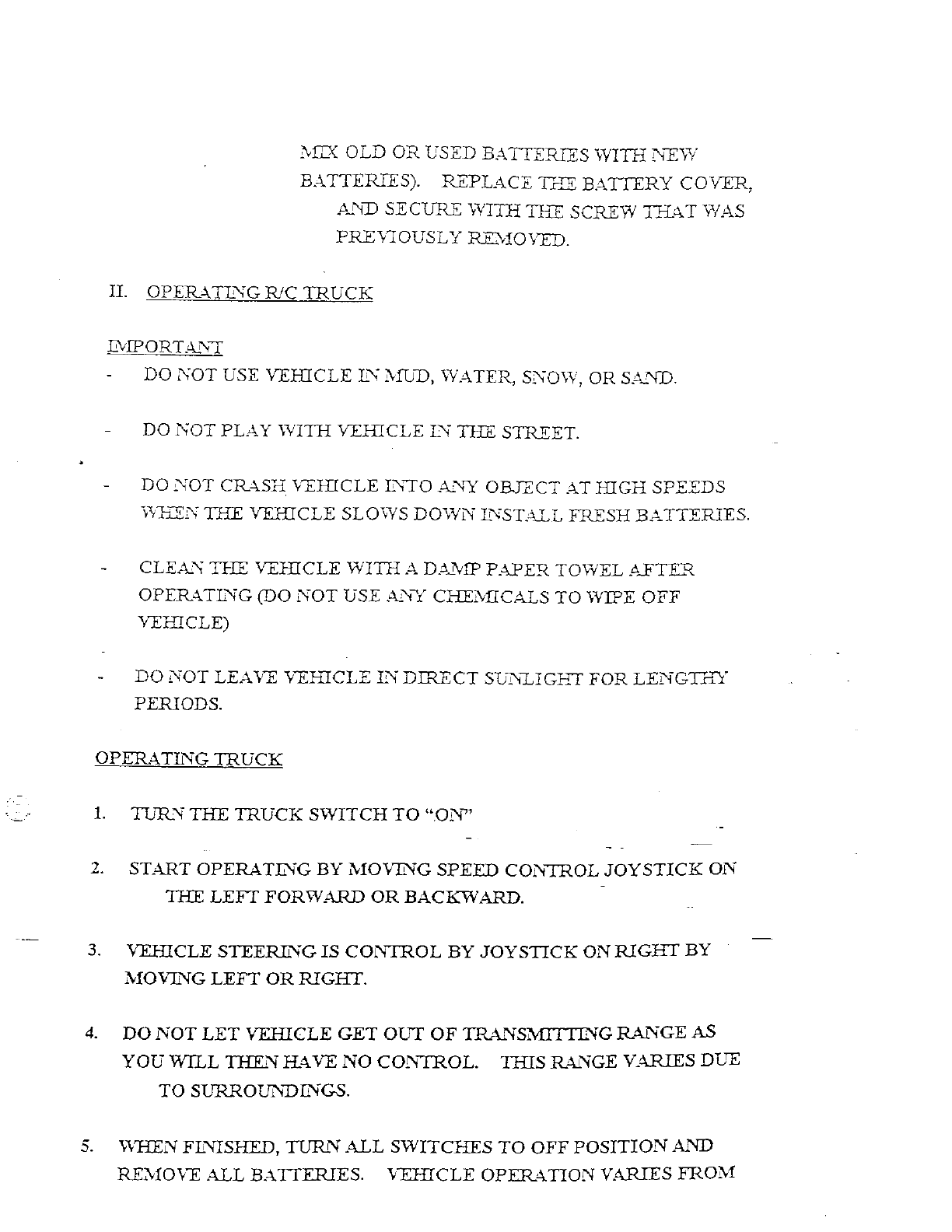 MIX OLD OR USED BATTERIES WITH NEW BATTERIES). REPLACE THE BATTERY COVER, AND SECURE WITH THE SCREW THAT WAS PREVIOUSLY REMOVED.

II. OPERATING R/C TRUCK

IMPORTANT
- DO NOT USE VEHICLE IN MUD, WATER, SNOW, OR SAND.

- DO NOT PLAY WITH VEHICLE IN THE STREET.

- DO NOT CRASH VEHICLE INTO ANY OBJECT AT HIGH SPEEDS WHEN THE VEHICLE SLOWS DOWN INSTALL FRESH BATTERIES.

- CLEAN THE VEHICLE WITH A DAMP PAPER TOWEL AFTER OPERATING (DO NOT USE ANY CHEMICALS TO WIPE OFF VEHICLE)

- DO NOT LEAVE VEHICLE IN DIRECT SUNLIGHT FOR LENGTHY PERIODS.

OPERATING TRUCK

1. TURN THE TRUCK SWITCH TO "ON"

2. START OPERATING BY MOVING SPEED CONTROL JOYSTICK ON THE LEFT FORWARD OR BACKWARD.

3. VEHICLE STEERING IS CONTROL BY JOYSTICK ON RIGHT BY MOVING LEFT OR RIGHT.

4. DO NOT LET VEHICLE GET OUT OF TRANSMITTING RANGE AS YOU WILL THEN HAVE NO CONTROL. THIS RANGE VARIES DUE TO SURROUNDINGS.

5. WHEN FINISHED, TURN ALL SWITCHES TO OFF POSITION AND REMOVE ALL BATTERIES. VEHICLE OPERATION VARIES FROM